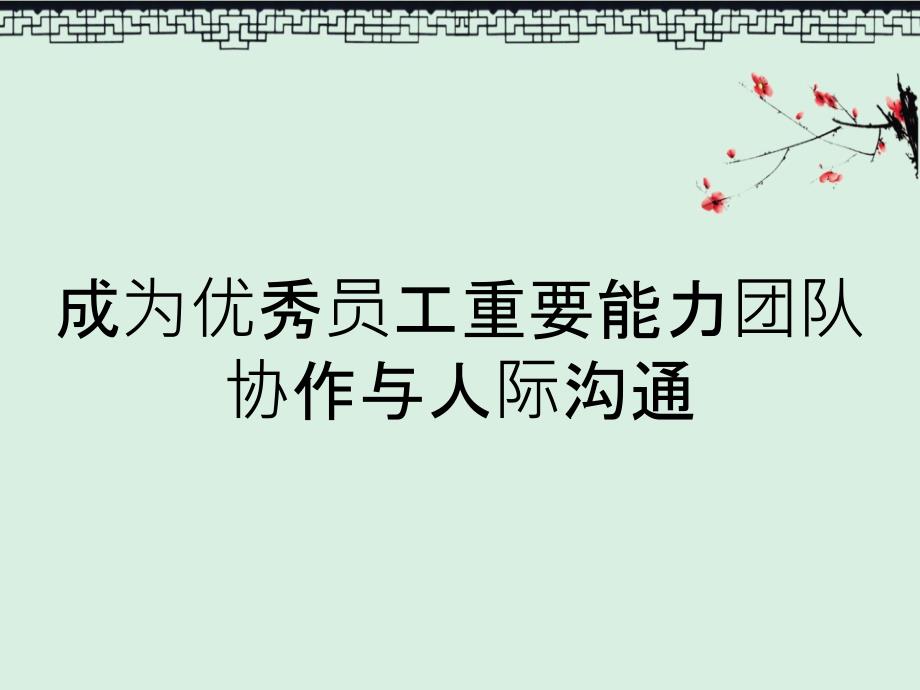 成为优秀员工重要能力团队协作与人际沟通